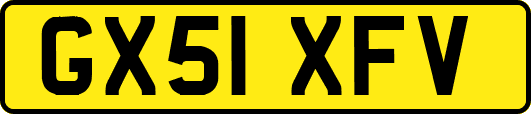 GX51 XFV